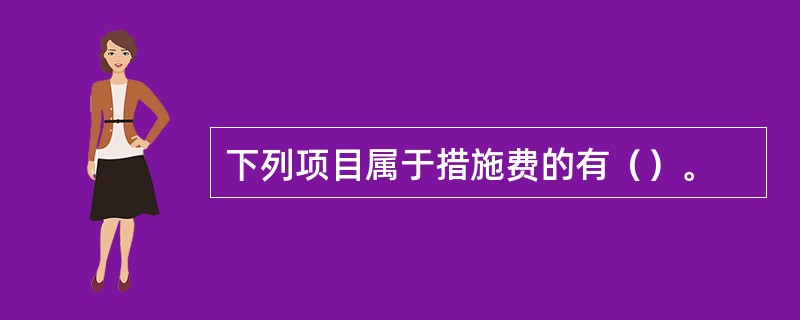 下列项目属于措施费的有（）。